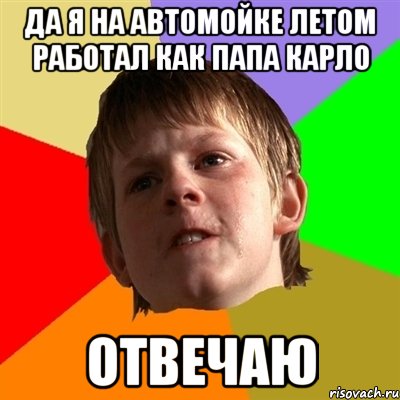 ДА Я НА АВТОМОЙКЕ ЛЕТОМ РАБОТАЛ КАК ПАПА КАРЛО

ОТВЕЧАЮ

risovach.ru